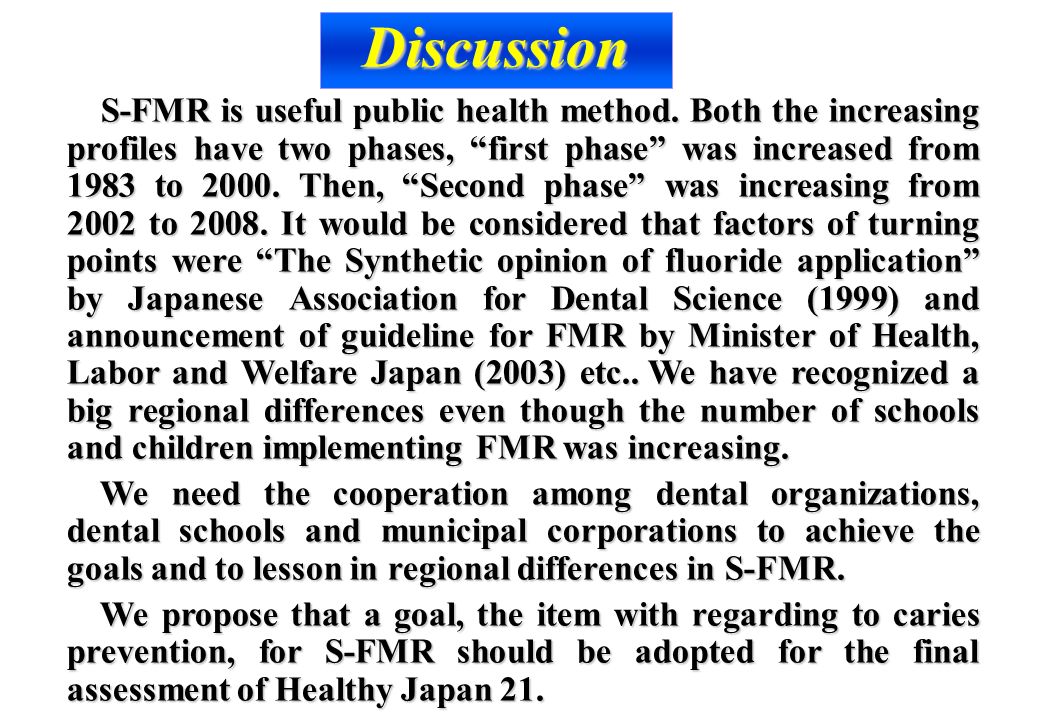 Discussion

S-FMR is useful public health method. Both the increasing profiles have two phases, “first phase” was increased from 1983 to 2000. Then, “Second phase” was increasing from 2002 to 2008. It would be considered that factors of turning points were “The Synthetic opinion of fluoride application” by Japanese Association for Dental Science (1999) and announcement of guideline for FMR by Minister of Health, Labor and Welfare Japan (2003) etc.. We have recognized a big regional differences even though the number of schools and children implementing FMR was increasing.

We need the cooperation among dental organizations, dental schools and municipal corporations to achieve the goals and to lesson in regional differences in S-FMR.

We propose that a goal, the item with regarding to caries prevention, for S-FMR should be adopted for the final assessment of Healthy Japan 21.